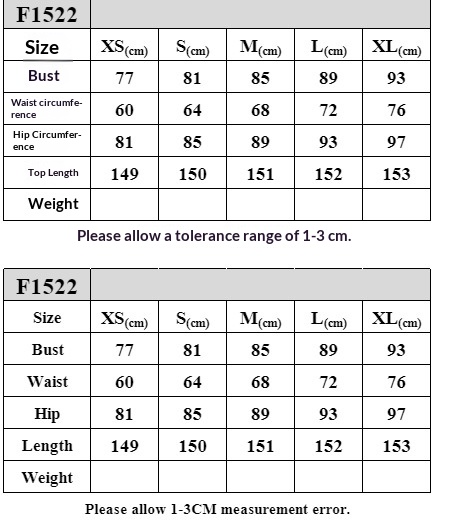 | F1522 | | | | | |
|---|---|---|---|---|---|
| Size | XS(cm) | S(cm) | M(cm) | L(cm) | XL(cm) |
| Bust | 77 | 81 | 85 | 89 | 93 |
| Waist circumference | 60 | 64 | 68 | 72 | 76 |
| Hip Circumference | 81 | 85 | 89 | 93 | 97 |
| Top Length | 149 | 150 | 151 | 152 | 153 |
| Weight | | | | | |

Please allow a tolerance range of 1-3 cm.

| F1522 | | | | | |
|---|---|---|---|---|---|
| Size | XS(cm) | S(cm) | M(cm) | L(cm) | XL(cm) |
| Bust | 77 | 81 | 85 | 89 | 93 |
| Waist | 60 | 64 | 68 | 72 | 76 |
| Hip | 81 | 85 | 89 | 93 | 97 |
| Length | 149 | 150 | 151 | 152 | 153 |
| Weight | | | | | |

Please allow 1-3CM measurement error.